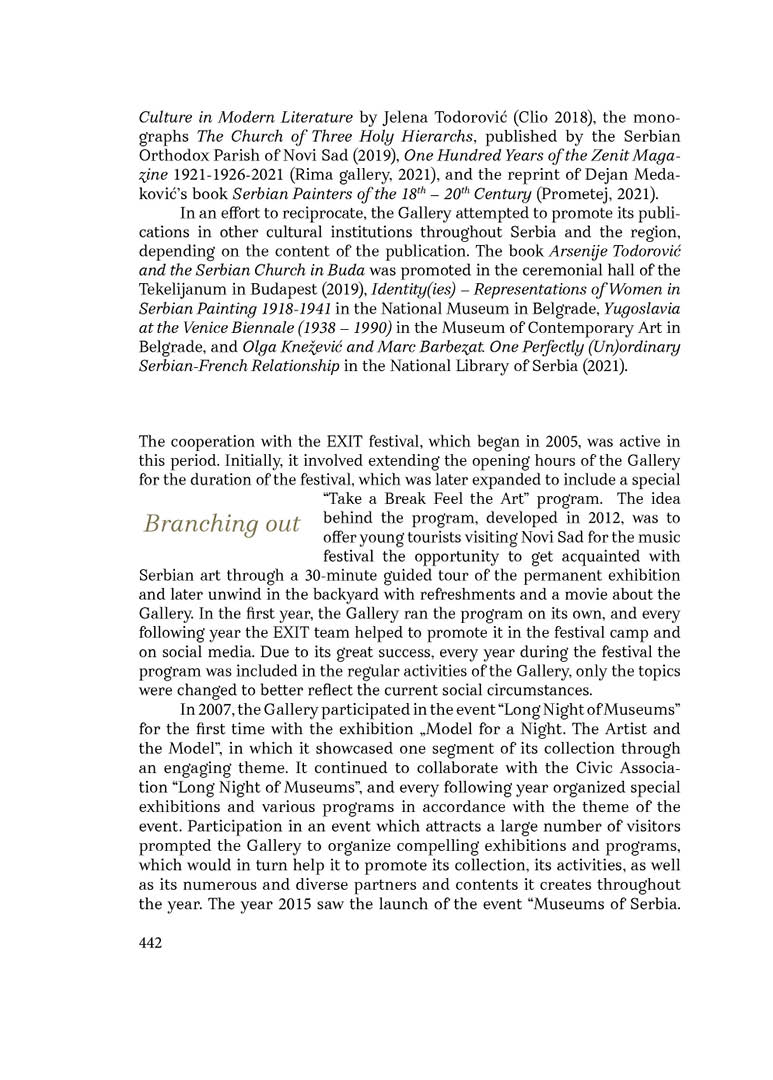 Culture in Modern Literature by Jelena Todorović (Clio 2018), the monographs The Church of Three Holy Hierarchs, published by the Serbian Orthodox Parish of Novi Sad (2019), One Hundred Years of the Zenit Magazine 1921-1926-2021 (Rima gallery, 2021), and the reprint of Dejan Medaković's book Serbian Painters of the $18^{th}$ – $20^{th}$ Century (Prometej, 2021).

In an effort to reciprocate, the Gallery attempted to promote its publications in other cultural institutions throughout Serbia and the region, depending on the content of the publication. The book Arsenije Todorović and the Serbian Church in Buda was promoted in the ceremonial hall of the Tekelijanum in Budapest (2019), Identity(ies) – Representations of Women in Serbian Painting 1918-1941 in the National Museum in Belgrade, Yugoslavia at the Venice Biennale (1938 – 1990) in the Museum of Contemporary Art in Belgrade, and Olga Knežević and Marc Barbezat. One Perfectly (Un)ordinary Serbian-French Relationship in the National Library of Serbia (2021).

Branching out

The cooperation with the EXIT festival, which began in 2005, was active in this period. Initially, it involved extending the opening hours of the Gallery for the duration of the festival, which was later expanded to include a special "Take a Break Feel the Art" program. The idea behind the program, developed in 2012, was to offer young tourists visiting Novi Sad for the music festival the opportunity to get acquainted with Serbian art through a 30-minute guided tour of the permanent exhibition and later unwind in the backyard with refreshments and a movie about the Gallery. In the first year, the Gallery ran the program on its own, and every following year the EXIT team helped to promote it in the festival camp and on social media. Due to its great success, every year during the festival the program was included in the regular activities of the Gallery, only the topics were changed to better reflect the current social circumstances.

In 2007, the Gallery participated in the event "Long Night of Museums" for the first time with the exhibition „Model for a Night. The Artist and the Model", in which it showcased one segment of its collection through an engaging theme. It continued to collaborate with the Civic Association "Long Night of Museums", and every following year organized special exhibitions and various programs in accordance with the theme of the event. Participation in an event which attracts a large number of visitors prompted the Gallery to organize compelling exhibitions and programs, which would in turn help it to promote its collection, its activities, as well as its numerous and diverse partners and contents it creates throughout the year. The year 2015 saw the launch of the event "Museums of Serbia.

442